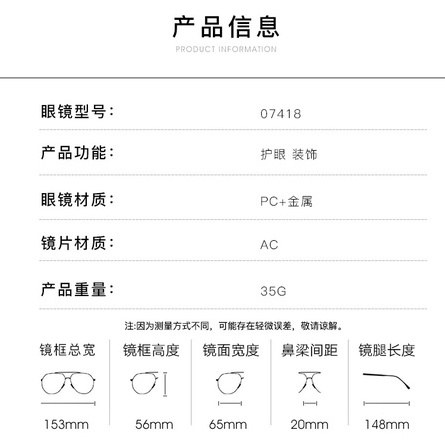 产品信息

PRODUCT INFORMATION

眼镜型号: 07418

产品功能: 护眼 装饰

眼镜材质: PC+金属

镜片材质: AC

产品重量: 35G

注:因为测量方式不同,可能存在轻微误差,敬请谅解。

镜框总宽
153mm

镜框高度
56mm

镜面宽度
65mm

鼻梁间距
20mm

镜腿长度
148mm